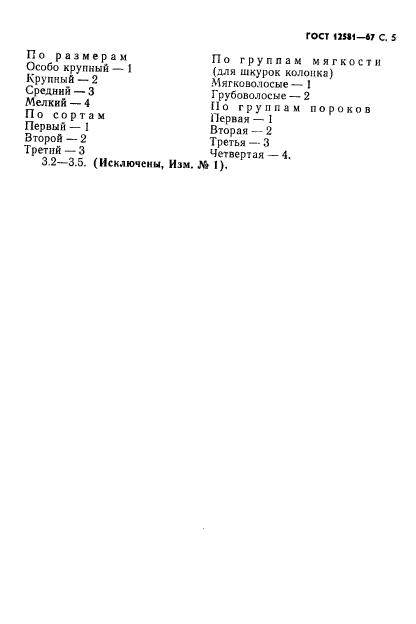 ГОСТ 12581—67 С. 5

По размерам
Особо крупный — 1
Крупный — 2
Средний — 3
Мелкий — 4
По сортам
Первый — 1
Второй — 2
Третий — 3

По группам мягкости (для шкурок колонка)
Мягковолосые — 1
Грубоволосые — 2
По группам пороков
Первая — 1
Вторая — 2
Третья — 3
Четвертая — 4.

3.2—3.5. (Исключены, Изм. № 1).